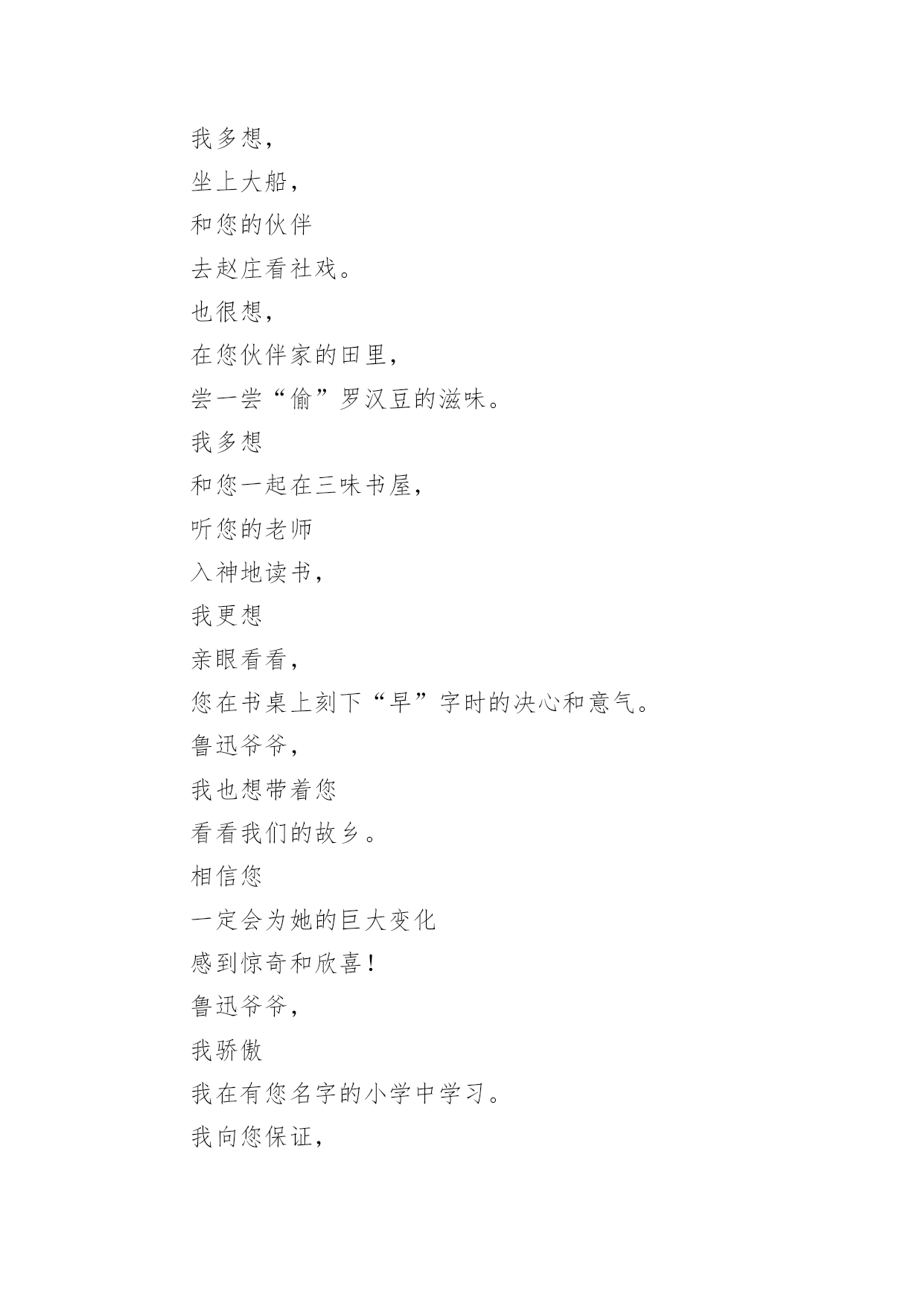 我多想，
坐上大船，
和您的伙伴
去赵庄看社戏。
也很想，
在您伙伴家的田里，
尝一尝“偷”罗汉豆的滋味。
我多想
和您一起在三味书屋，
听您的老师
入神地读书，
我更想
亲眼看看，
您在书桌上刻下“早”字时的决心和意气。
鲁迅爷爷，
我也想带着您
看看我们的故乡。
相信您
一定会为她的巨大变化
感到惊奇和欣喜！
鲁迅爷爷，
我骄傲
我在有您名字的小学中学习。
我向您保证，